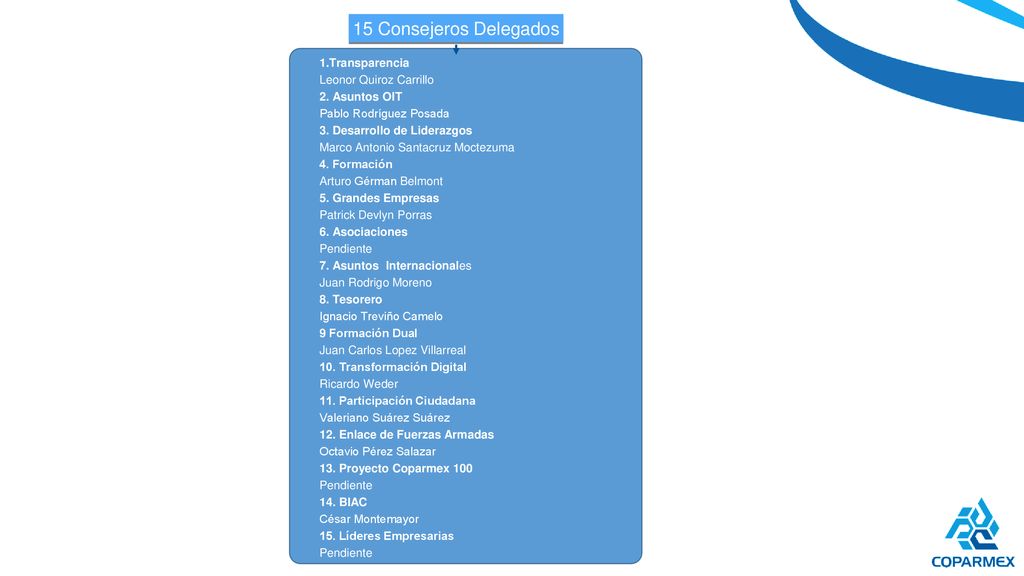 15 Consejeros Delegados

1.Transparencia
Leonor Quiroz Carrillo
2. Asuntos OIT
Pablo Rodríguez Posada
3. Desarrollo de Liderazgos
Marco Antonio Santacruz Moctezuma
4. Formación
Arturo Gérman Belmont
5. Grandes Empresas
Patrick Devlyn Porras
6. Asociaciones
Pendiente
7. Asuntos Internacionales
Juan Rodrigo Moreno
8. Tesorero
Ignacio Treviño Camelo
9 Formación Dual
Juan Carlos Lopez Villarreal
10. Transformación Digital
Ricardo Weder
11. Participación Ciudadana
Valeriano Suárez Suárez
12. Enlace de Fuerzas Armadas
Octavio Pérez Salazar
13. Proyecto Coparmex 100
Pendiente
14. BIAC
César Montemayor
15. Líderes Empresarias
Pendiente

COPARMEX